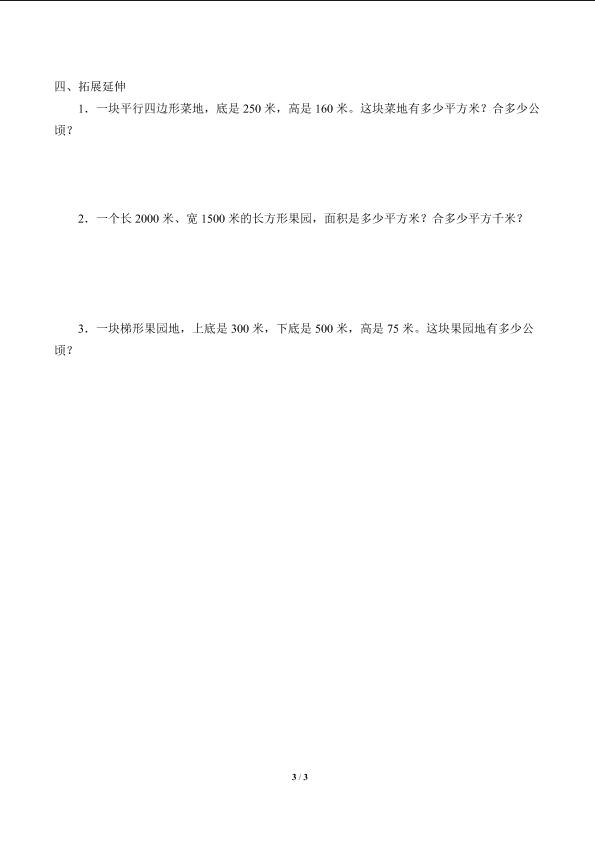 四、拓展延伸

1．一块平行四边形菜地，底是 250 米，高是 160 米。这块菜地有多少平方米？合多少公顷？

2．一个长 2000 米、宽 1500 米的长方形果园，面积是多少平方米？合多少平方千米？

3．一块梯形果园地，上底是 300 米，下底是 500 米，高是 75 米。这块果园地有多少公顷？

3 / 3